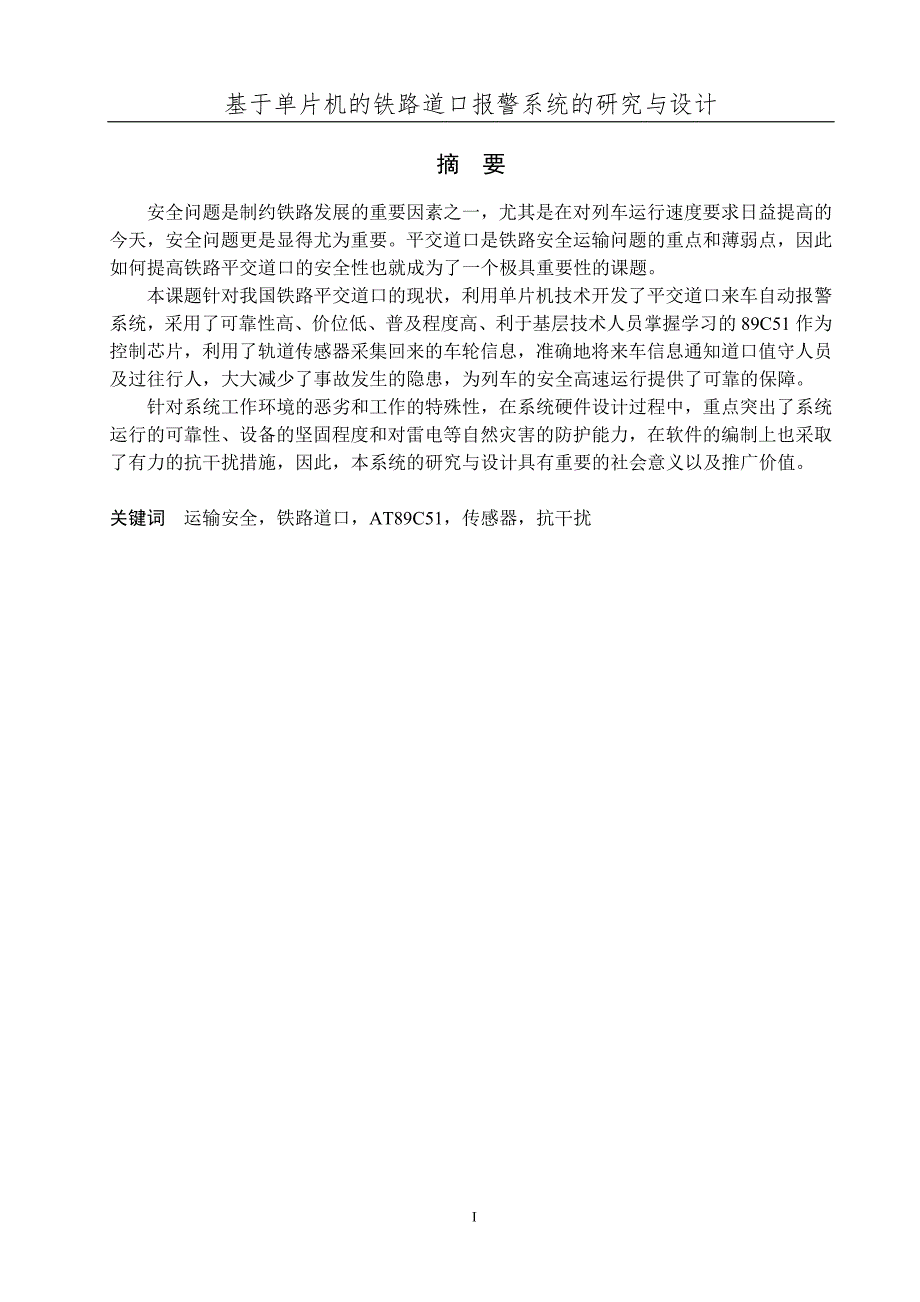 基于单片机的铁路道口报警系统的研究与设计

摘　要

安全问题是制约铁路发展的重要因素之一，尤其是在对列车运行速度要求日益提高的今天，安全问题更是显得尤为重要。平交道口是铁路安全运输问题的重点和薄弱点，因此如何提高铁路平交道口的安全性也就成为了一个极具重要性的课题。

本课题针对我国铁路平交道口的现状，利用单片机技术开发了平交道口来车自动报警系统，采用了可靠性高、价位低、普及程度高、利于基层技术人员掌握学习的 89C51 作为控制芯片，利用了轨道传感器采集回来的车轮信息，准确地将来车信息通知道口值守人员及过往行人，大大减少了事故发生的隐患，为列车的安全高速运行提供了可靠的保障。

针对系统工作环境的恶劣和工作的特殊性，在系统硬件设计过程中，重点突出了系统运行的可靠性、设备的坚固程度和对雷电等自然灾害的防护能力，在软件的编制上也采取了有力的抗干扰措施，因此，本系统的研究与设计具有重要的社会意义以及推广价值。

关键词　运输安全，铁路道口，AT89C51，传感器，抗干扰

I